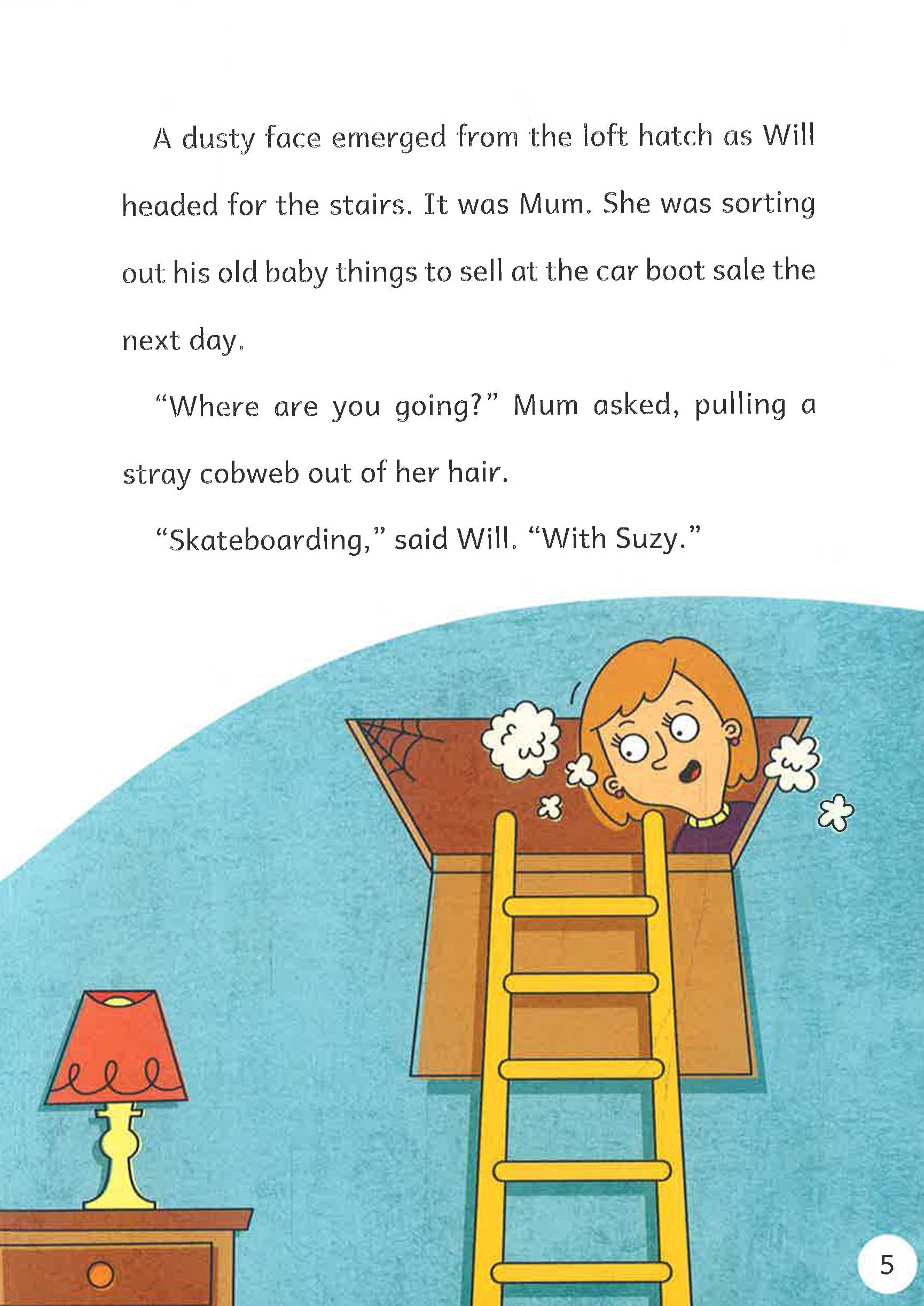 A dusty face emerged from the loft hatch as Will headed for the stairs. It was Mum. She was sorting out his old baby things to sell at the car boot sale the next day.

"Where are you going?" Mum asked, pulling a stray cobweb out of her hair.

"Skateboarding," said Will. "With Suzy."

5